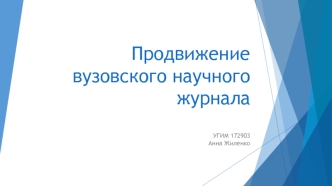 Продвижение вузовского научного журнала

УГИМ 172903
Анна Жиленко